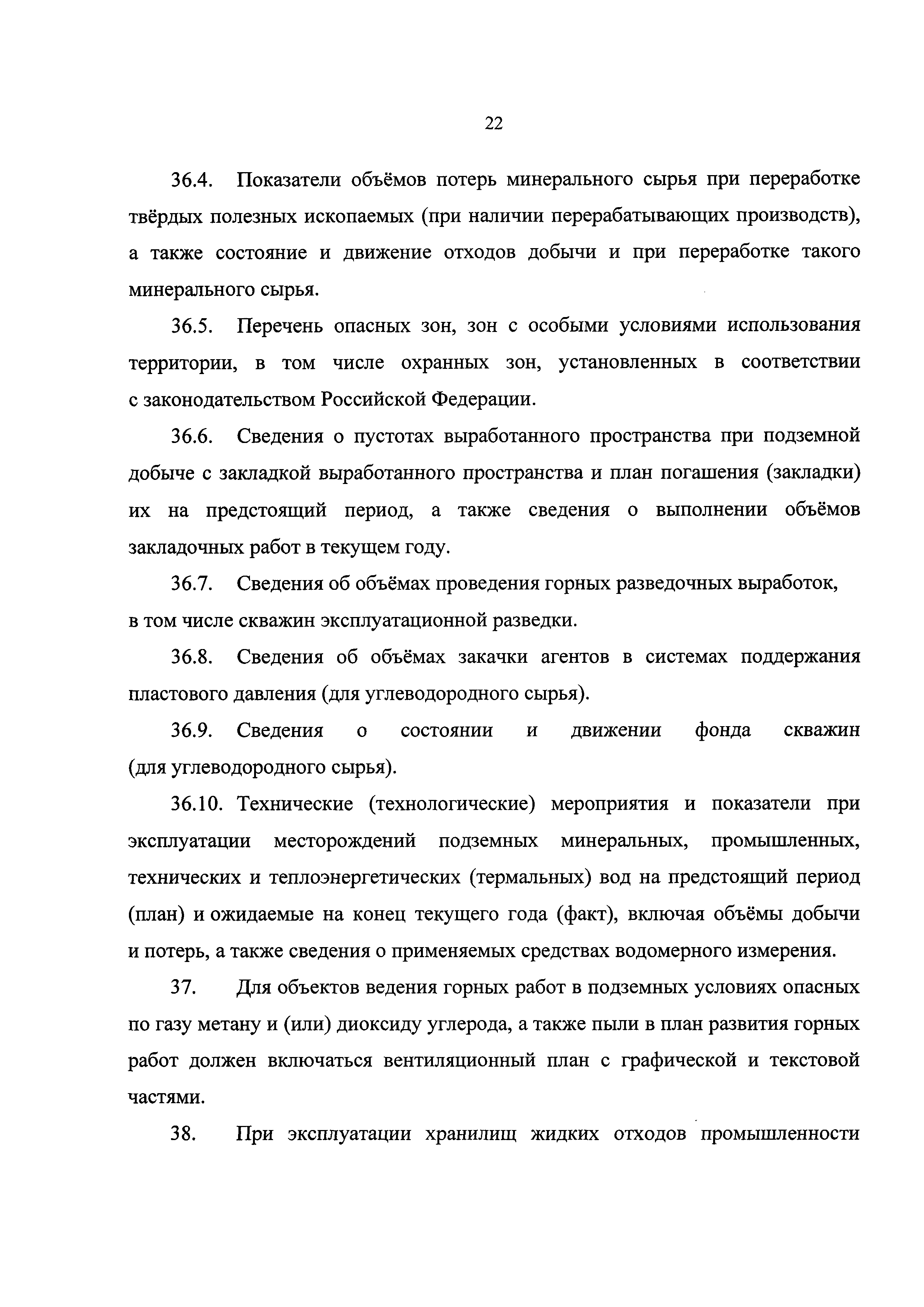 22

36.4. Показатели объёмов потерь минерального сырья при переработке твёрдых полезных ископаемых (при наличии перерабатывающих производств), а также состояние и движение отходов добычи и при переработке такого минерального сырья.

36.5. Перечень опасных зон, зон с особыми условиями использования территории, в том числе охранных зон, установленных в соответствии с законодательством Российской Федерации.

36.6. Сведения о пустотах выработанного пространства при подземной добыче с закладкой выработанного пространства и план погашения (закладки) их на предстоящий период, а также сведения о выполнении объёмов закладочных работ в текущем году.

36.7. Сведения об объёмах проведения горных разведочных выработок, в том числе скважин эксплуатационной разведки.

36.8. Сведения об объёмах закачки агентов в системах поддержания пластового давления (для углеводородного сырья).

36.9. Сведения о состоянии и движении фонда скважин (для углеводородного сырья).

36.10. Технические (технологические) мероприятия и показатели при эксплуатации месторождений подземных минеральных, промышленных, технических и теплоэнергетических (термальных) вод на предстоящий период (план) и ожидаемые на конец текущего года (факт), включая объёмы добычи и потерь, а также сведения о применяемых средствах водомерного измерения.

37. Для объектов ведения горных работ в подземных условиях опасных по газу метану и (или) диоксиду углерода, а также пыли в план развития горных работ должен включаться вентиляционный план с графической и текстовой частями.

38. При эксплуатации хранилищ жидких отходов промышленности